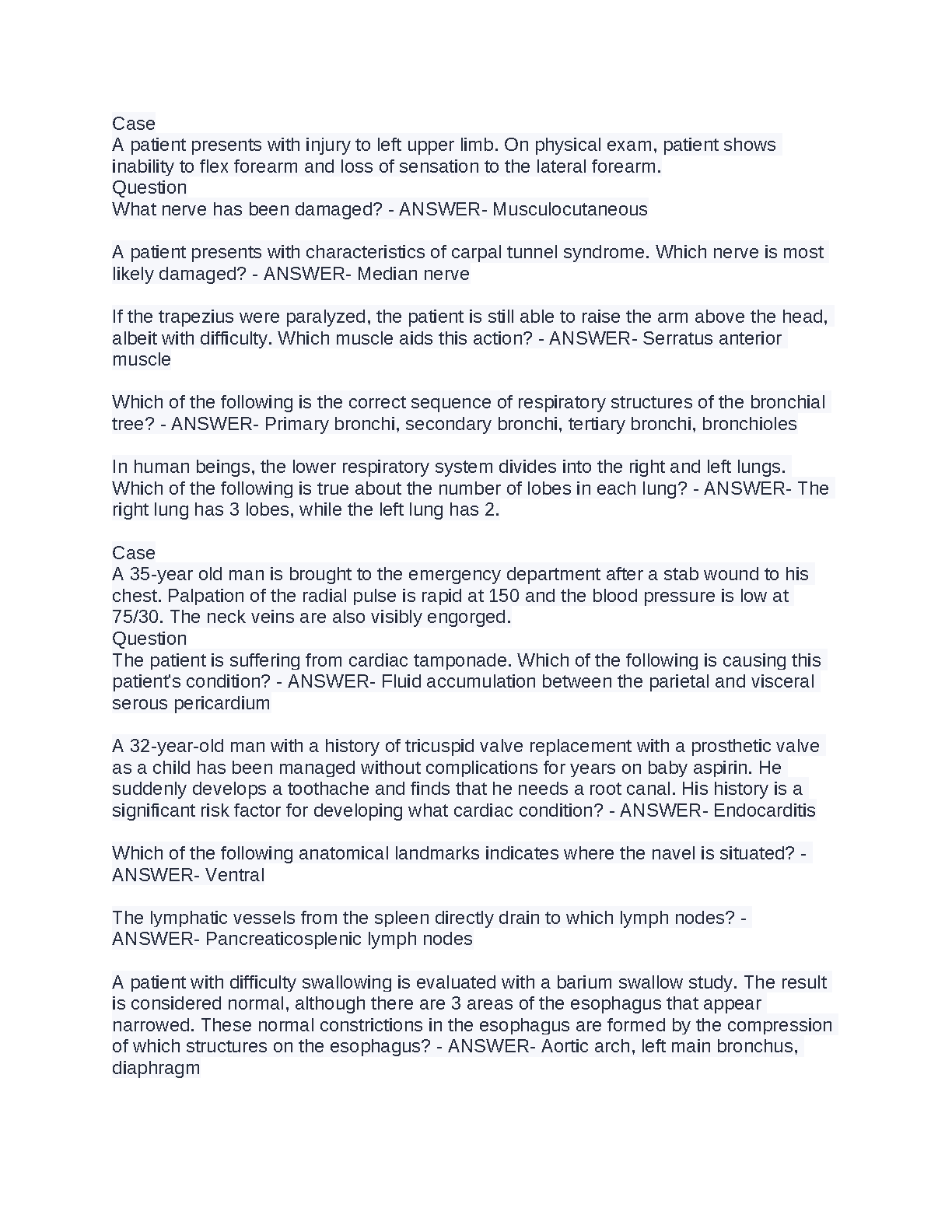 Case
A patient presents with injury to left upper limb. On physical exam, patient shows inability to flex forearm and loss of sensation to the lateral forearm.
Question
What nerve has been damaged? - ANSWER- Musculocutaneous

A patient presents with characteristics of carpal tunnel syndrome. Which nerve is most likely damaged? - ANSWER- Median nerve

If the trapezius were paralyzed, the patient is still able to raise the arm above the head, albeit with difficulty. Which muscle aids this action? - ANSWER- Serratus anterior muscle

Which of the following is the correct sequence of respiratory structures of the bronchial tree? - ANSWER- Primary bronchi, secondary bronchi, tertiary bronchi, bronchioles

In human beings, the lower respiratory system divides into the right and left lungs. Which of the following is true about the number of lobes in each lung? - ANSWER- The right lung has 3 lobes, while the left lung has 2.

Case
A 35-year old man is brought to the emergency department after a stab wound to his chest. Palpation of the radial pulse is rapid at 150 and the blood pressure is low at 75/30. The neck veins are also visibly engorged.
Question
The patient is suffering from cardiac tamponade. Which of the following is causing this patient's condition? - ANSWER- Fluid accumulation between the parietal and visceral serous pericardium

A 32-year-old man with a history of tricuspid valve replacement with a prosthetic valve as a child has been managed without complications for years on baby aspirin. He suddenly develops a toothache and finds that he needs a root canal. His history is a significant risk factor for developing what cardiac condition? - ANSWER- Endocarditis

Which of the following anatomical landmarks indicates where the navel is situated? - ANSWER- Ventral

The lymphatic vessels from the spleen directly drain to which lymph nodes? - ANSWER- Pancreaticosplenic lymph nodes

A patient with difficulty swallowing is evaluated with a barium swallow study. The result is considered normal, although there are 3 areas of the esophagus that appear narrowed. These normal constrictions in the esophagus are formed by the compression of which structures on the esophagus? - ANSWER- Aortic arch, left main bronchus, diaphragm